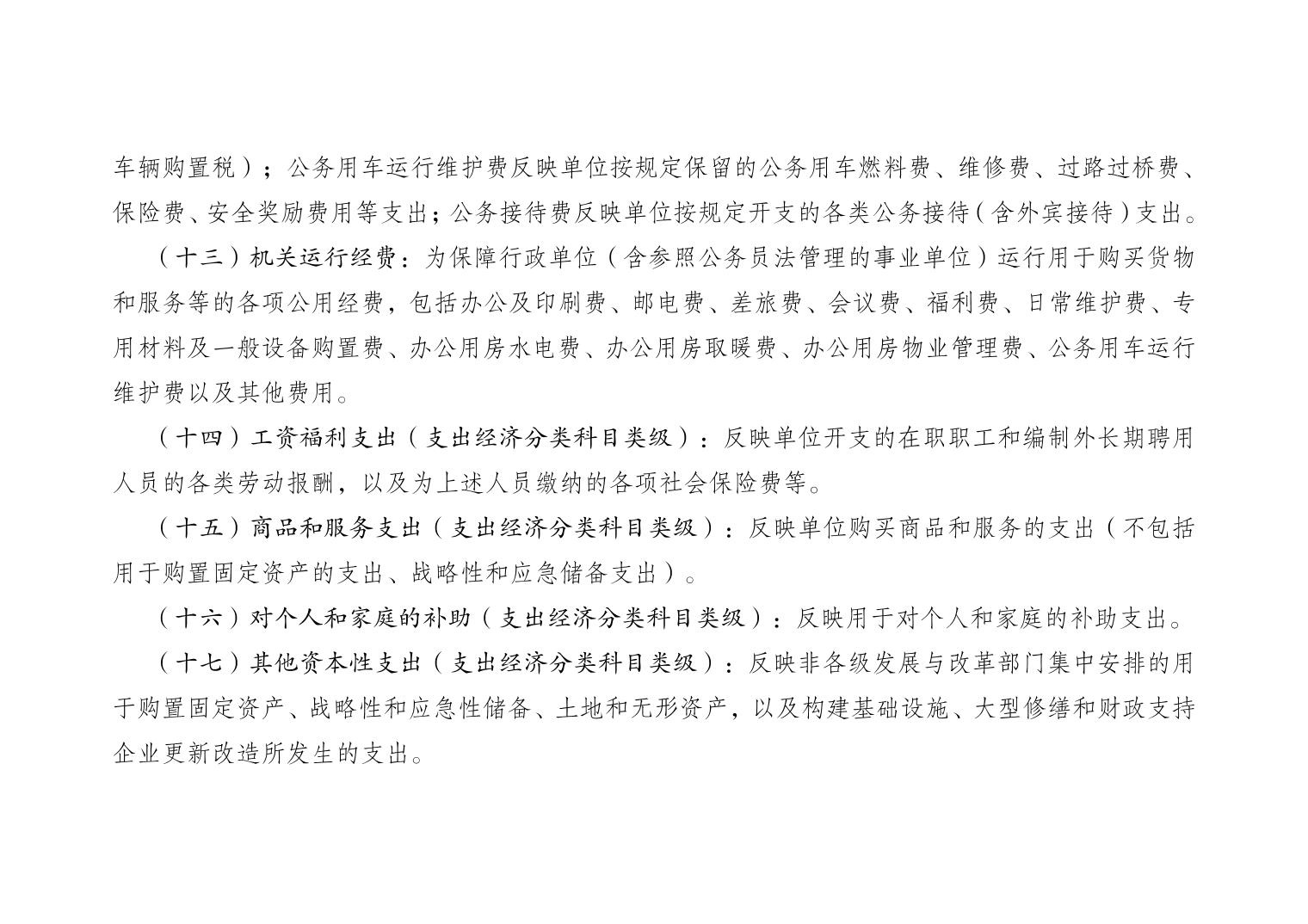 车辆购置税）；公务用车运行维护费反映单位按规定保留的公务用车燃料费、维修费、过路过桥费、保险费、安全奖励费用等支出；公务接待费反映单位按规定开支的各类公务接待（含外宾接待）支出。

（十三）机关运行经费：为保障行政单位（含参照公务员法管理的事业单位）运行用于购买货物和服务等的各项公用经费，包括办公及印刷费、邮电费、差旅费、会议费、福利费、日常维护费、专用材料及一般设备购置费、办公用房水电费、办公用房取暖费、办公用房物业管理费、公务用车运行维护费以及其他费用。

（十四）工资福利支出（支出经济分类科目类级）：反映单位开支的在职职工和编制外长期聘用人员的各类劳动报酬，以及为上述人员缴纳的各项社会保险费等。

（十五）商品和服务支出（支出经济分类科目类级）：反映单位购买商品和服务的支出（不包括用于购置固定资产的支出、战略性和应急储备支出）。

（十六）对个人和家庭的补助（支出经济分类科目类级）：反映用于对个人和家庭的补助支出。

（十七）其他资本性支出（支出经济分类科目类级）：反映非各级发展与改革部门集中安排的用于购置固定资产、战略性和应急性储备、土地和无形资产，以及构建基础设施、大型修缮和财政支持企业更新改造所发生的支出。